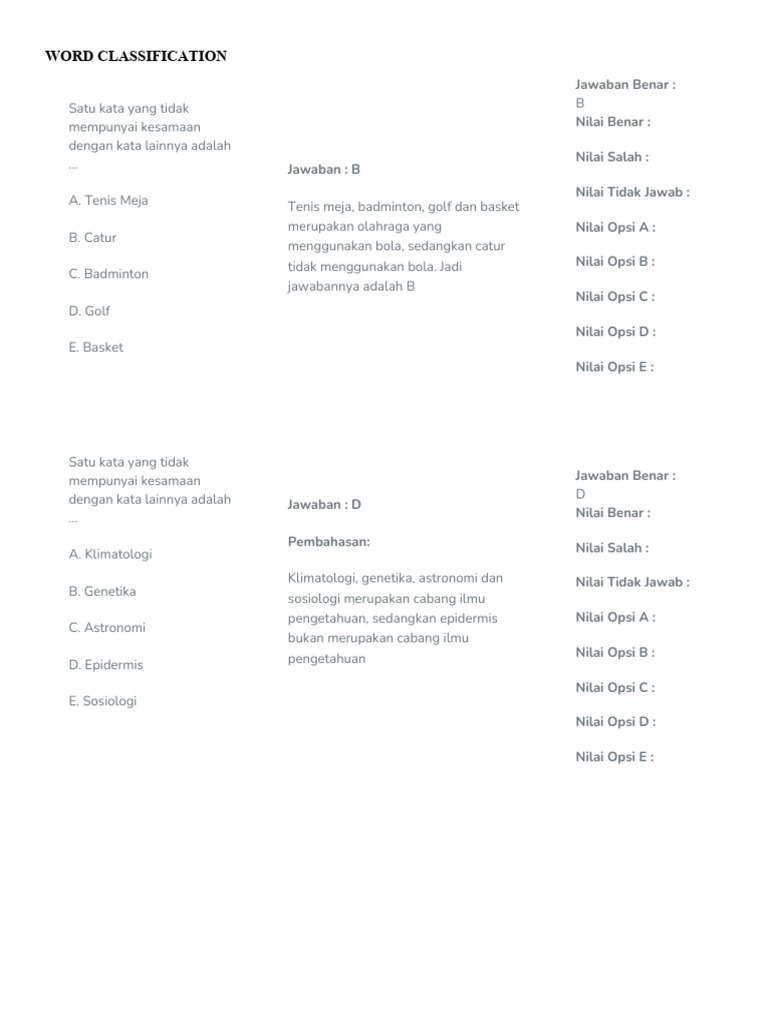 WORD CLASSIFICATION

Satu kata yang tidak mempunyai kesamaan dengan kata lainnya adalah ...

A. Tenis Meja

B. Catur

C. Badminton

D. Golf

E. Basket

Jawaban : B

Tenis meja, badminton, golf dan basket merupakan olahraga yang menggunakan bola, sedangkan catur tidak menggunakan bola. Jadi jawabannya adalah B

Jawaban Benar : B

Nilai Benar :

Nilai Salah :

Nilai Tidak Jawab :

Nilai Opsi A :

Nilai Opsi B :

Nilai Opsi C :

Nilai Opsi D :

Nilai Opsi E :

Satu kata yang tidak mempunyai kesamaan dengan kata lainnya adalah ...

A. Klimatologi

B. Genetika

C. Astronomi

D. Epidermis

E. Sosiologi

Jawaban : D

Pembahasan:

Klimatologi, genetika, astronomi dan sosiologi merupakan cabang ilmu pengetahuan, sedangkan epidermis bukan merupakan cabang ilmu pengetahuan

Jawaban Benar : D

Nilai Benar :

Nilai Salah :

Nilai Tidak Jawab :

Nilai Opsi A :

Nilai Opsi B :

Nilai Opsi C :

Nilai Opsi D :

Nilai Opsi E :